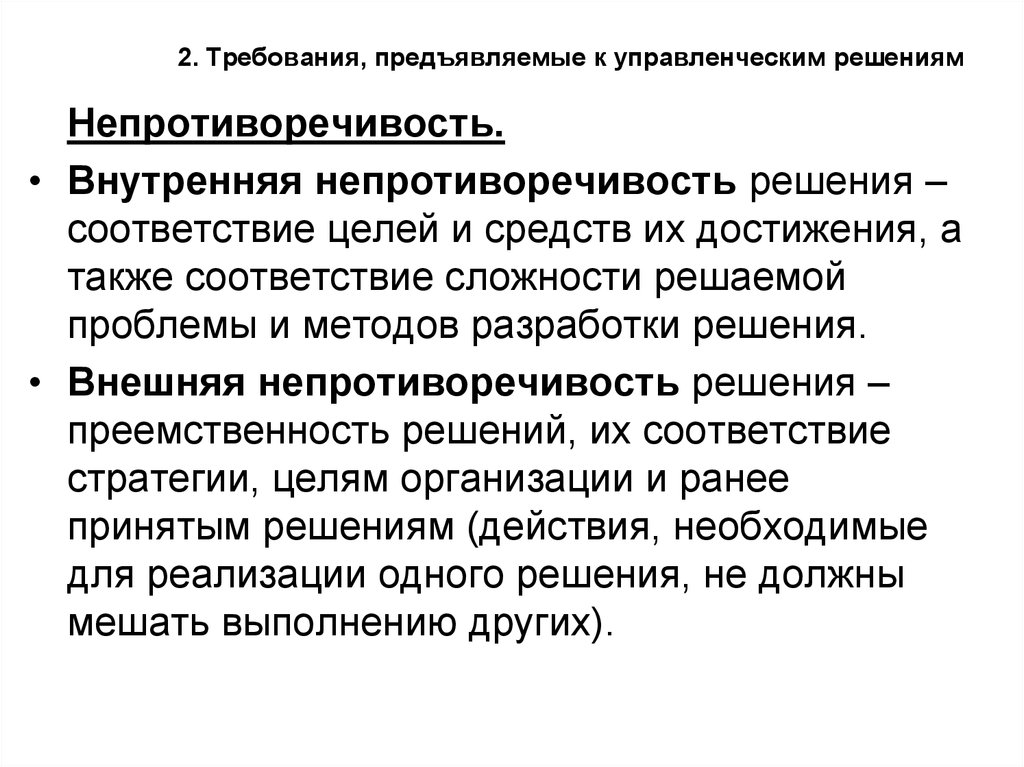 2. Требования, предъявляемые к управленческим решениям

Непротиворечивость.

• Внутренняя непротиворечивость решения – соответствие целей и средств их достижения, а также соответствие сложности решаемой проблемы и методов разработки решения.

• Внешняя непротиворечивость решения – преемственность решений, их соответствие стратегии, целям организации и ранее принятым решениям (действия, необходимые для реализации одного решения, не должны мешать выполнению других).